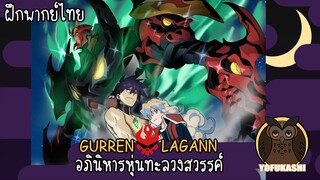 ฝึกพากย์ไทย

GURREN LAGANN
อภินิหารหุ่นทะลวงสวรรค์

YOFUKASHI